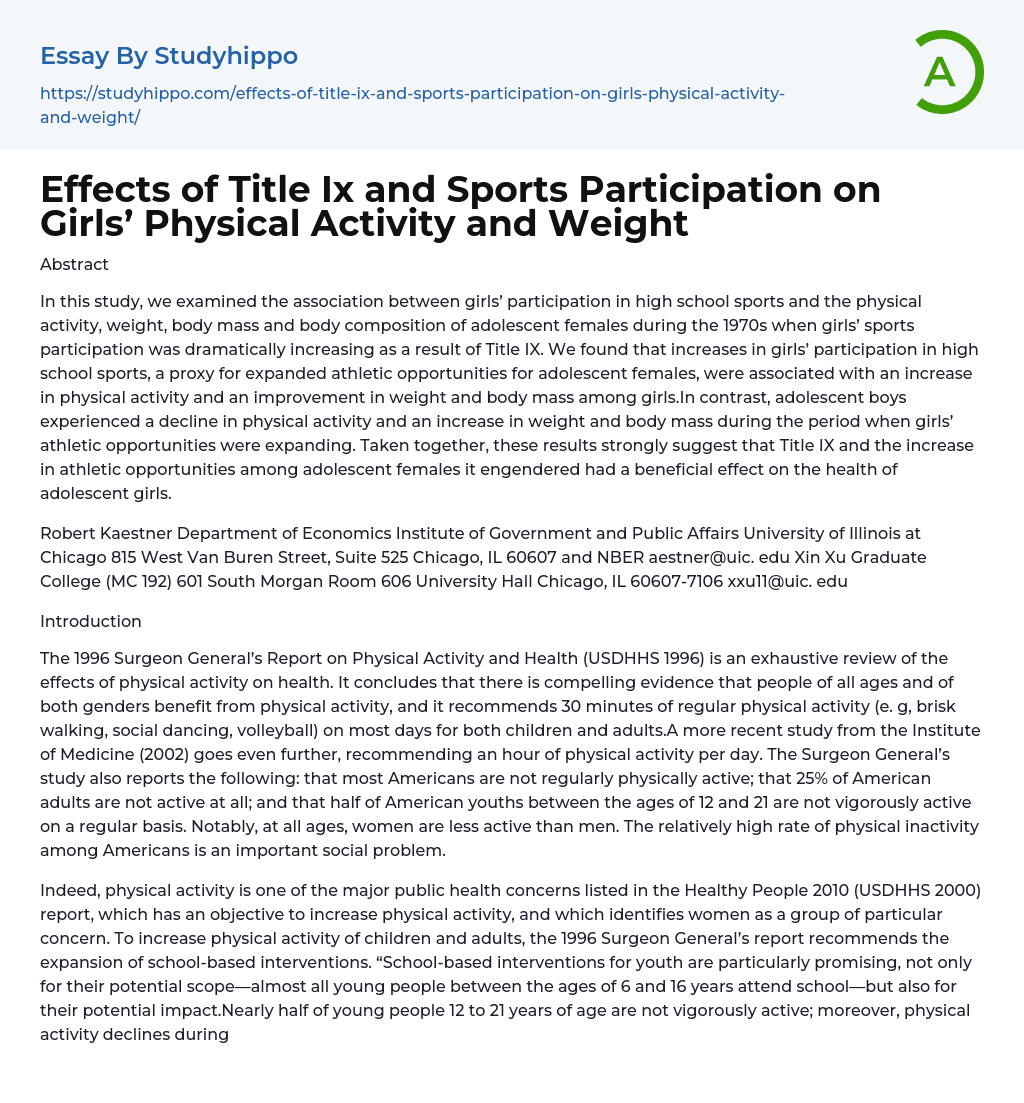 Essay By Studyhippo

https://studyhippo.com/effects-of-title-ix-and-sports-participation-on-girls-physical-activity-and-weight/

A

Effects of Title Ix and Sports Participation on Girls’ Physical Activity and Weight

Abstract

In this study, we examined the association between girls’ participation in high school sports and the physical activity, weight, body mass and body composition of adolescent females during the 1970s when girls’ sports participation was dramatically increasing as a result of Title IX. We found that increases in girls’ participation in high school sports, a proxy for expanded athletic opportunities for adolescent females, were associated with an increase in physical activity and an improvement in weight and body mass among girls.In contrast, adolescent boys experienced a decline in physical activity and an increase in weight and body mass during the period when girls’ athletic opportunities were expanding. Taken together, these results strongly suggest that Title IX and the increase in athletic opportunities among adolescent females it engendered had a beneficial effect on the health of adolescent girls.

Robert Kaestner Department of Economics Institute of Government and Public Affairs University of Illinois at Chicago 815 West Van Buren Street, Suite 525 Chicago, IL 60607 and NBER aestner@uic. edu Xin Xu Graduate College (MC 192) 601 South Morgan Room 606 University Hall Chicago, IL 60607-7106 xxu11@uic. edu

Introduction

The 1996 Surgeon General’s Report on Physical Activity and Health (USDHHS 1996) is an exhaustive review of the effects of physical activity on health. It concludes that there is compelling evidence that people of all ages and of both genders benefit from physical activity, and it recommends 30 minutes of regular physical activity (e. g, brisk walking, social dancing, volleyball) on most days for both children and adults.A more recent study from the Institute of Medicine (2002) goes even further, recommending an hour of physical activity per day. The Surgeon General’s study also reports the following: that most Americans are not regularly physically active; that 25% of American adults are not active at all; and that half of American youths between the ages of 12 and 21 are not vigorously active on a regular basis. Notably, at all ages, women are less active than men. The relatively high rate of physical inactivity among Americans is an important social problem.

Indeed, physical activity is one of the major public health concerns listed in the Healthy People 2010 (USDHHS 2000) report, which has an objective to increase physical activity, and which identifies women as a group of particular concern. To increase physical activity of children and adults, the 1996 Surgeon General’s report recommends the expansion of school-based interventions. “School-based interventions for youth are particularly promising, not only for their potential scope—almost all young people between the ages of 6 and 16 years attend school—but also for their potential impact.Nearly half of young people 12 to 21 years of age are not vigorously active; moreover, physical activity declines during